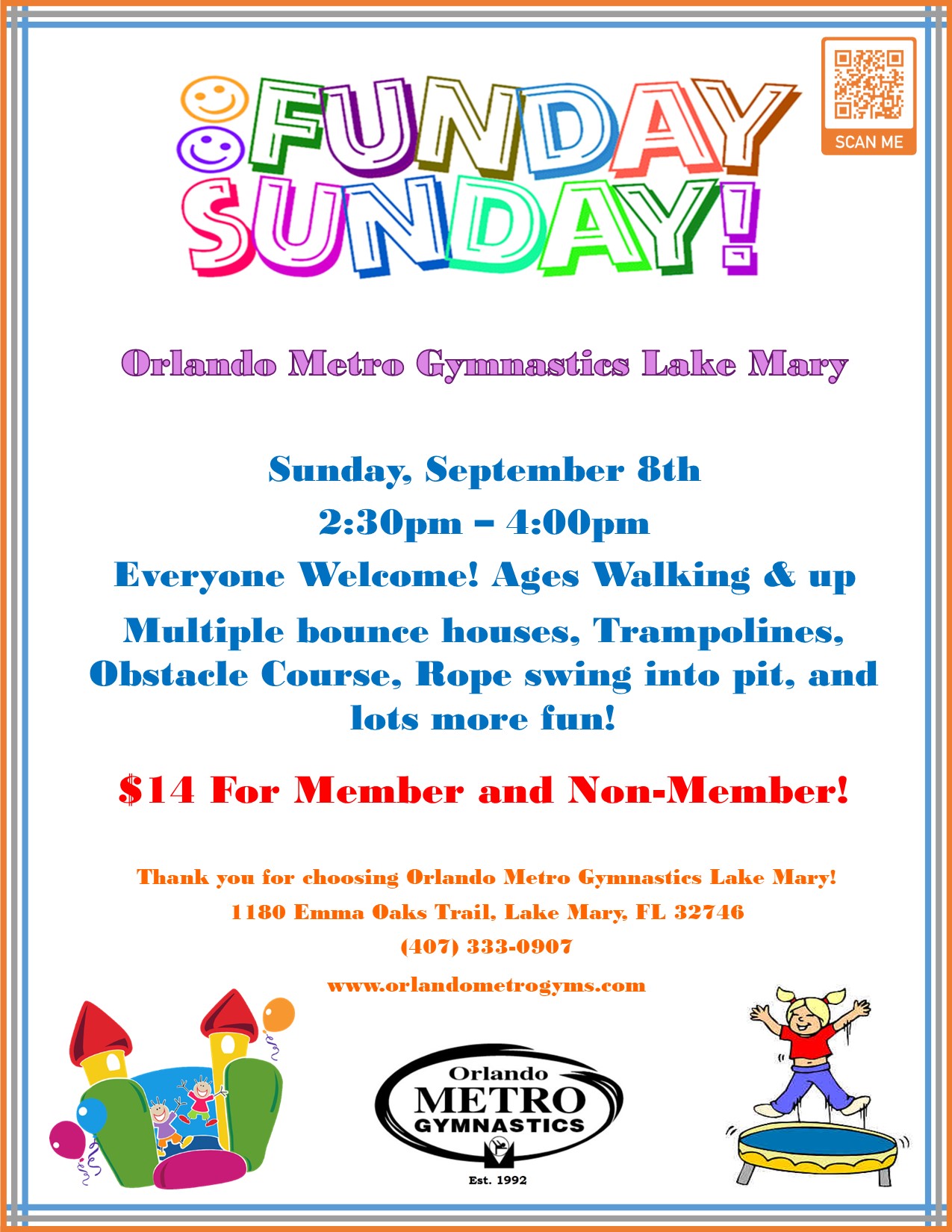 FUNDAY SUNDAY!

SCAN ME

Orlando Metro Gymnastics Lake Mary

Sunday, September 8th

2:30pm – 4:00pm

Everyone Welcome! Ages Walking & up

Multiple bounce houses, Trampolines, Obstacle Course, Rope swing into pit, and lots more fun!

$14 For Member and Non-Member!

Thank you for choosing Orlando Metro Gymnastics Lake Mary!

1180 Emma Oaks Trail, Lake Mary, FL 32746

(407) 333-0907

www.orlandometrogyms.com

Orlando
METRO
GYMNASTICS
Est. 1992